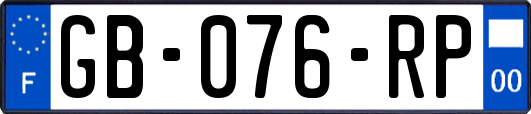 F
GB-076-RP
00